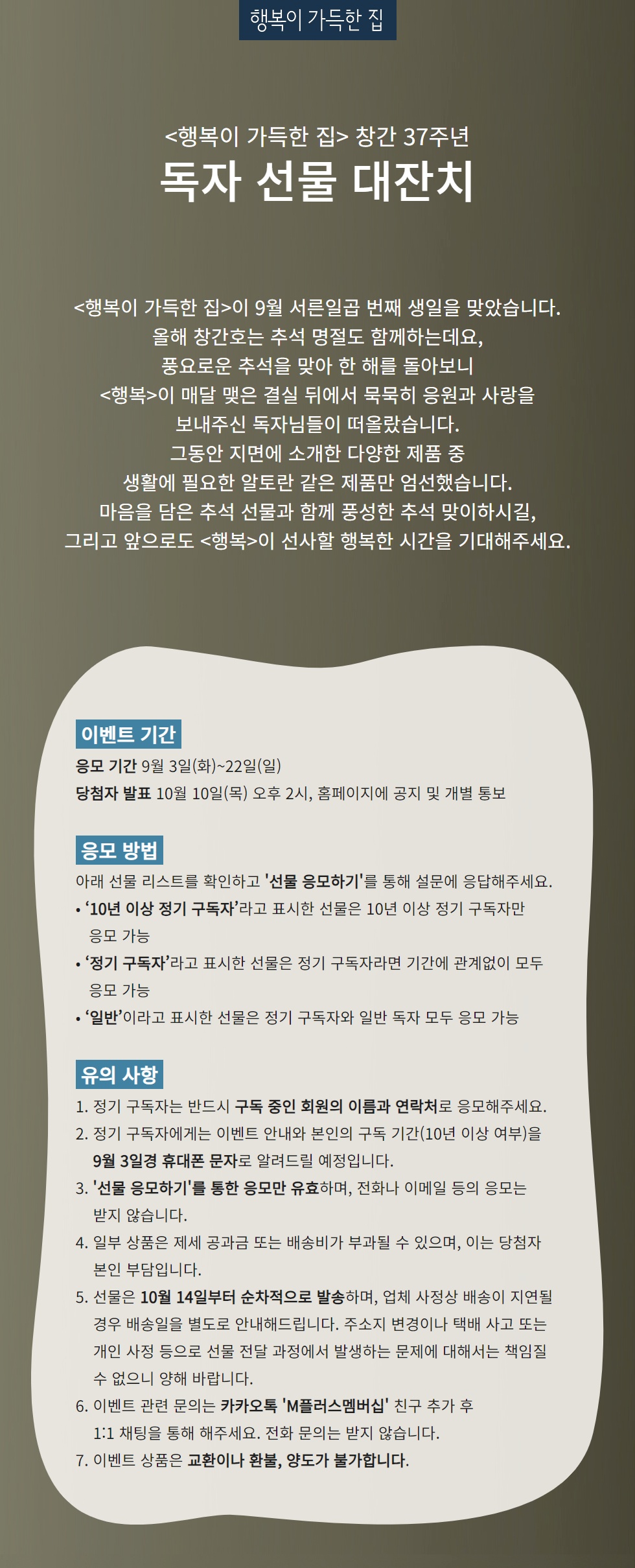 행복이 가득한 집

<행복이 가득한 집> 창간 37주년
독자 선물 대잔치

<행복이 가득한 집>이 9월 서른일곱 번째 생일을 맞았습니다.
올해 창간호는 추석 명절도 함께하는데요,
풍요로운 추석을 맞아 한 해를 돌아보니
<행복>이 매달 맺은 결실 뒤에서 묵묵히 응원과 사랑을
보내주신 독자님들이 떠올랐습니다.
그동안 지면에 소개한 다양한 제품 중
생활에 필요한 알토란 같은 제품만 엄선했습니다.
마음을 담은 추석 선물과 함께 풍성한 추석 맞이하시길,
그리고 앞으로도 <행복>이 선사할 행복한 시간을 기대해주세요.

이벤트 기간
응모 기간 9월 3일(화)~22일(일)
당첨자 발표 10월 10일(목) 오후 2시, 홈페이지에 공지 및 개별 통보

응모 방법
아래 선물 리스트를 확인하고 '선물 응모하기'를 통해 설문에 응답해주세요.
• '10년 이상 정기 구독자'라고 표시한 선물은 10년 이상 정기 구독자만 응모 가능
• '정기 구독자'라고 표시한 선물은 정기 구독자라면 기간에 관계없이 모두 응모 가능
• '일반'이라고 표시한 선물은 정기 구독자와 일반 독자 모두 응모 가능

유의 사항
1. 정기 구독자는 반드시 구독 중인 회원의 이름과 연락처로 응모해주세요.
2. 정기 구독자에게는 이벤트 안내와 본인의 구독 기간(10년 이상 여부)을 9월 3일경 휴대폰 문자로 알려드릴 예정입니다.
3. '선물 응모하기'를 통한 응모만 유효하며, 전화나 이메일 등의 응모는 받지 않습니다.
4. 일부 상품은 제세 공과금 또는 배송비가 부과될 수 있으며, 이는 당첨자 본인 부담입니다.
5. 선물은 10월 14일부터 순차적으로 발송하며, 업체 사정상 배송이 지연될 경우 배송일을 별도로 안내해드립니다. 주소지 변경이나 택배 사고 또는 개인 사정 등으로 선물 전달 과정에서 발생하는 문제에 대해서는 책임질 수 없으니 양해 바랍니다.
6. 이벤트 관련 문의는 카카오톡 'M플러스멤버십' 친구 추가 후 1:1 채팅을 통해 해주세요. 전화 문의는 받지 않습니다.
7. 이벤트 상품은 교환이나 환불, 양도가 불가합니다.